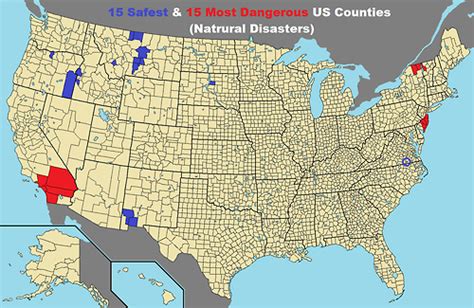 15 Safest & 15 Most Dangerous US Counties
(Natrural Disasters)